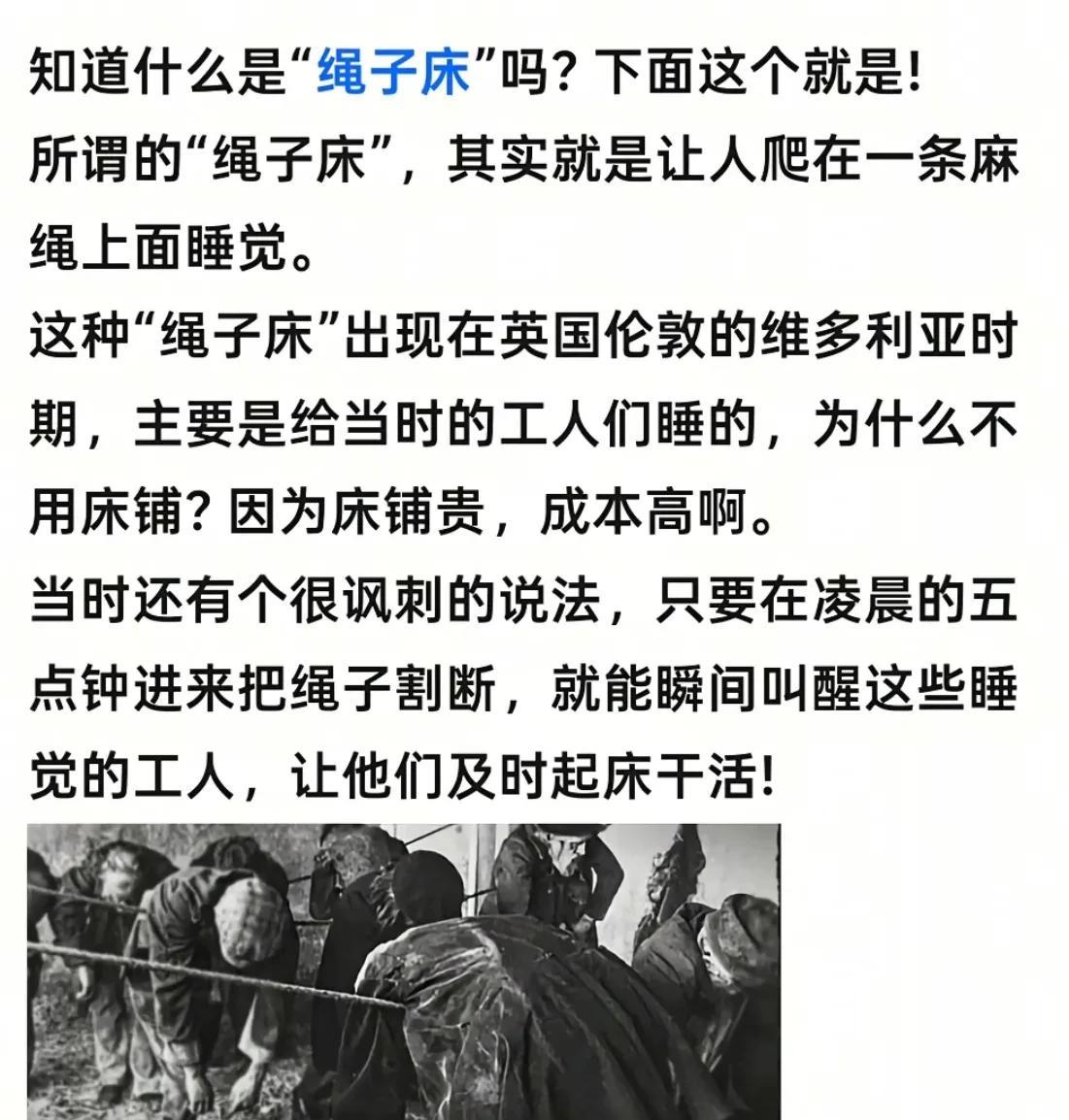 知道什么是“绳子床”吗？下面这个就是！
所谓的“绳子床”，其实就是让人爬在一条麻绳上面睡觉。
这种“绳子床”出现在英国伦敦的维多利亚时期，主要是给当时的工人们睡的，为什么不用床铺？因为床铺贵，成本高啊。
当时还有个很讽刺的说法，只要在凌晨的五点钟进来把绳子割断，就能瞬间叫醒这些睡觉的工人，让他们及时起床干活！